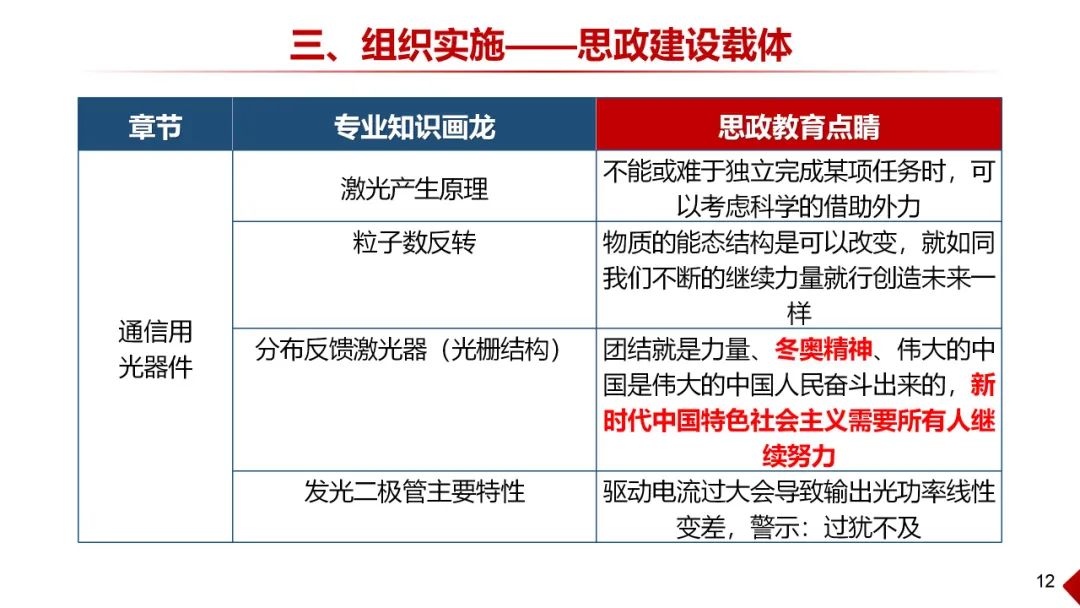 三、组织实施——思政建设载体

| 章节 | 专业知识画龙 | 思政教育点睛 |
|---|---|---|
| 通信用光器件 | 激光产生原理 | 不能或难于独立完成某项任务时，可以考虑科学的借助外力 |
| | 粒子数反转 | 物质的能态结构是可以改变，就如同我们不断的继续力量就行创造未来一样 |
| | 分布反馈激光器（光栅结构） | 团结就是力量、冬奥精神、伟大的中国是伟大的中国人民奋斗出来的，新时代中国特色社会主义需要所有人继续努力 |
| | 发光二极管主要特性 | 驱动电流过大会导致输出光功率线性变差，警示：过犹不及 |

12